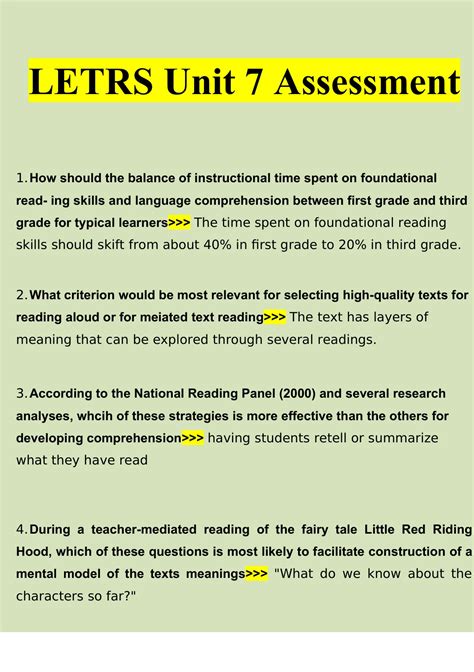 LETRS Unit 7 Assessment

1. How should the balance of instructional time spent on foundational read- ing skills and language comprehension between first grade and third grade for typical learners>>> The time spent on foundational reading skills should skift from about 40% in first grade to 20% in third grade.

2. What criterion would be most relevant for selecting high-quality texts for reading aloud or for meiated text reading>>> The text has layers of meaning that can be explored through several readings.

3. According to the National Reading Panel (2000) and several research analyses, whcih of these strategies is more effective than the others for developing comprehension>>> having students retell or summarize what they have read

4. During a teacher-mediated reading of the fairy tale Little Red Riding Hood, which of these questions is most likely to facilitate construction of a mental model of the texts meanings>>> "What do we know about the characters so far?"